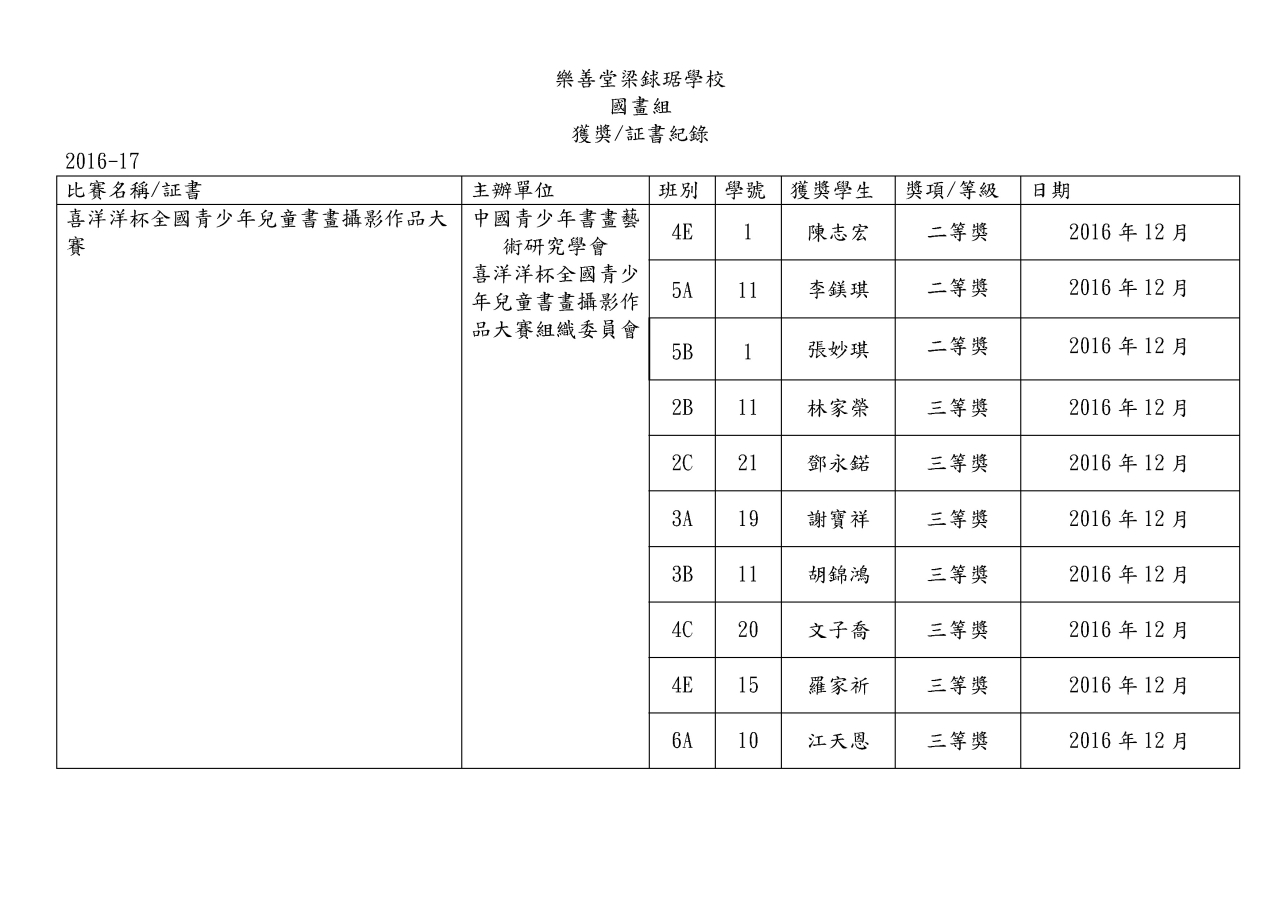 樂善堂梁銶琚學校
國畫組
獲獎/証書紀錄

2016-17

| 比賽名稱/証書 | 主辦單位 | 班別 | 學號 | 獲獎學生 | 獎項/等級 | 日期 |
|---|---|---|---|---|---|---|
| 喜洋洋杯全國青少年兒童書畫攝影作品大賽 | 中國青少年書畫藝術研究學會 喜洋洋杯全國青少年兒童書畫攝影作品大賽組織委員會 | 4E | 1 | 陳志宏 | 二等獎 | 2016年12月 |
| | | 5A | 11 | 李鎂琪 | 二等獎 | 2016年12月 |
| | | 5B | 1 | 張妙琪 | 二等獎 | 2016年12月 |
| | | 2B | 11 | 林家榮 | 三等獎 | 2016年12月 |
| | | 2C | 21 | 鄧永鍩 | 三等獎 | 2016年12月 |
| | | 3A | 19 | 謝寶祥 | 三等獎 | 2016年12月 |
| | | 3B | 11 | 胡錦鴻 | 三等獎 | 2016年12月 |
| | | 4C | 20 | 文子喬 | 三等獎 | 2016年12月 |
| | | 4E | 15 | 羅家祈 | 三等獎 | 2016年12月 |
| | | 6A | 10 | 江天恩 | 三等獎 | 2016年12月 |